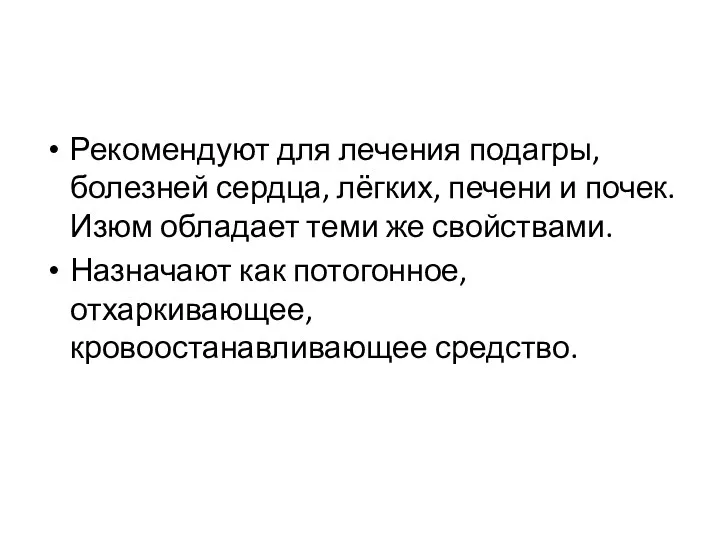 • Рекомендуют для лечения подагры, болезней сердца, лёгких, печени и почек. Изюм обладает теми же свойствами.

• Назначают как потогонное, отхаркивающее, кровоостанавливающее средство.